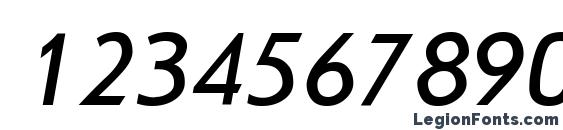 1234567890

LegionFonts.com